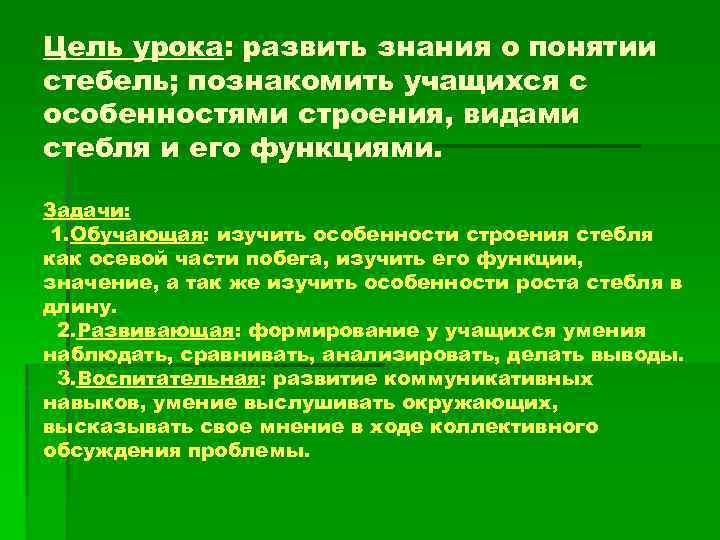 Цель урока: развить знания о понятии стебель; познакомить учащихся с особенностями строения, видами стебля и его функциями.

Задачи:
1.Обучающая: изучить особенности строения стебля как осевой части побега, изучить его функции, значение, а так же изучить особенности роста стебля в длину.
2.Развивающая: формирование у учащихся умения наблюдать, сравнивать, анализировать, делать выводы.
3.Воспитательная: развитие коммуникативных навыков, умение выслушивать окружающих, высказывать свое мнение в ходе коллективного обсуждения проблемы.